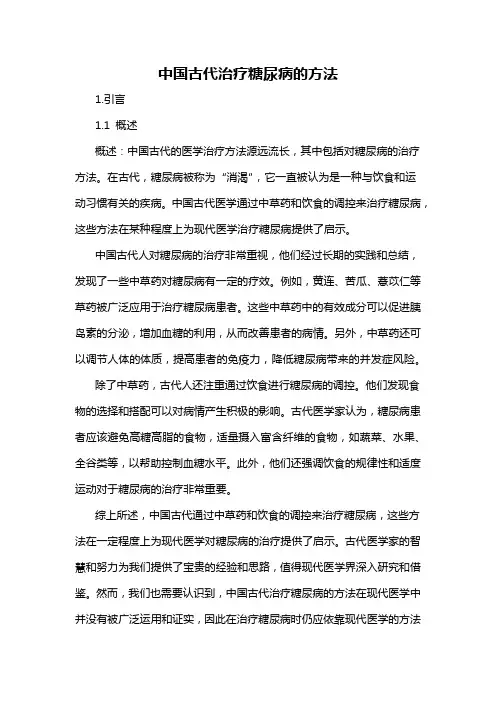 中国古代治疗糖尿病的方法

1.引言

1.1 概述

概述：中国古代的医学治疗方法源远流长，其中包括对糖尿病的治疗方法。在古代，糖尿病被称为“消渴”，它一直被认为是一种与饮食和运动习惯有关的疾病。中国古代医学通过中草药和饮食的调控来治疗糖尿病，这些方法在某种程度上为现代医学治疗糖尿病提供了启示。

中国古代人对糖尿病的治疗非常重视，他们经过长期的实践和总结，发现了一些中草药对糖尿病有一定的疗效。例如，黄连、苦瓜、薏苡仁等草药被广泛应用于治疗糖尿病患者。这些中草药中的有效成分可以促进胰岛素的分泌，增加血糖的利用，从而改善患者的病情。另外，中草药还可以调节人体的体质，提高患者的免疫力，降低糖尿病带来的并发症风险。

除了中草药，古代人还注重通过饮食进行糖尿病的调控。他们发现食物的选择和搭配可以对病情产生积极的影响。古代医学家认为，糖尿病患者应该避免高糖高脂的食物，适量摄入富含纤维的食物，如蔬菜、水果、全谷类等，以帮助控制血糖水平。此外，他们还强调饮食的规律性和适度运动对于糖尿病的治疗非常重要。

综上所述，中国古代通过中草药和饮食的调控来治疗糖尿病，这些方法在一定程度上为现代医学对糖尿病的治疗提供了启示。古代医学家的智慧和努力为我们提供了宝贵的经验和思路，值得现代医学界深入研究和借鉴。然而，我们也需要认识到，中国古代治疗糖尿病的方法在现代医学中并没有被广泛运用和证实，因此在治疗糖尿病时仍应依靠现代医学的方法